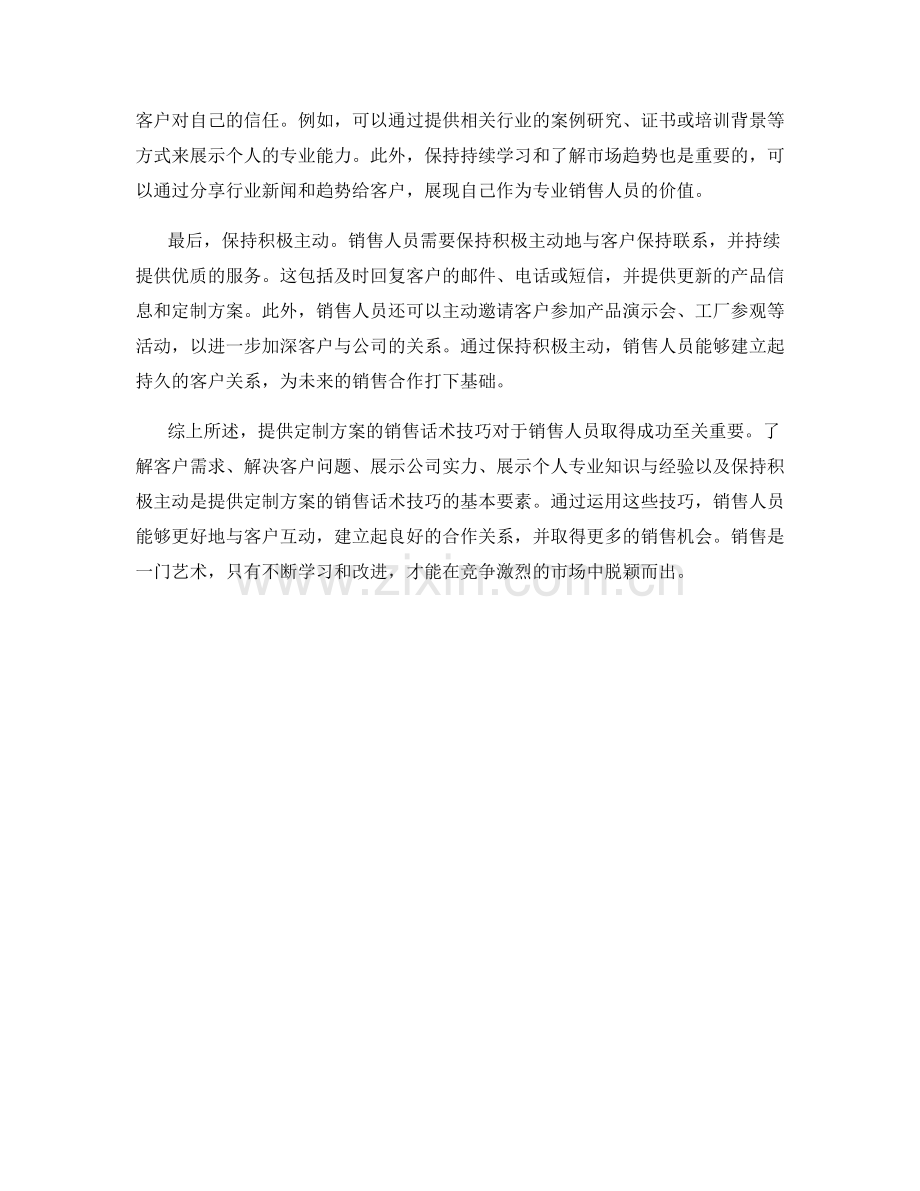 客户对自己的信任。例如，可以通过提供相关行业的案例研究、证书或培训背景等方式来展示个人的专业能力。此外，保持持续学习和了解市场趋势也是重要的，可以通过分享行业新闻和趋势给客户，展现自己作为专业销售人员的价值。

最后，保持积极主动。销售人员需要保持积极主动地与客户保持联系，并持续提供优质的服务。这包括及时回复客户的邮件、电话或短信，并提供更新的产品信息和定制方案。此外，销售人员还可以主动邀请客户参加产品演示会、工厂参观等活动，以进一步加深客户与公司的关系。通过保持积极主动，销售人员能够建立起持久的客户关系，为未来的销售合作打下基础。

综上所述，提供定制方案的销售话术技巧对于销售人员取得成功至关重要。了解客户需求、解决客户问题、展示公司实力、展示个人专业知识与经验以及保持积极主动是提供定制方案的销售话术技巧的基本要素。通过运用这些技巧，销售人员能够更好地与客户互动，建立起良好的合作关系，并取得更多的销售机会。销售是一门艺术，只有不断学习和改进，才能在竞争激烈的市场中脱颖而出。

www.zixin.com.cn